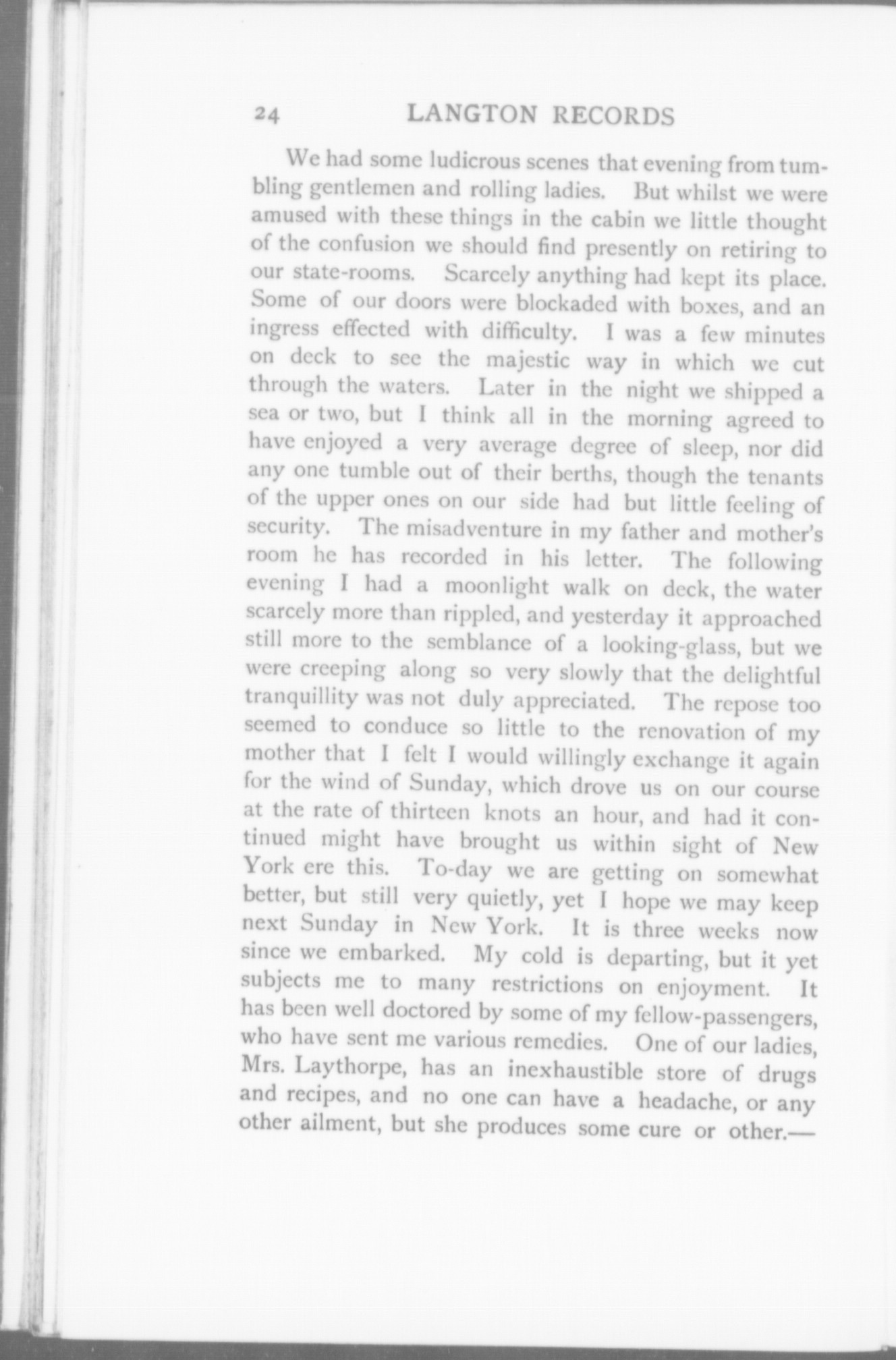 24 LANGTON RECORDS

We had some ludicrous scenes that evening from tumbling gentlemen and rolling ladies. But whilst we were amused with these things in the cabin we little thought of the confusion we should find presently on retiring to our state-rooms. Scarcely anything had kept its place. Some of our doors were blockaded with boxes, and an ingress effected with difficulty. I was a few minutes on deck to see the majestic way in which we cut through the waters. Later in the night we shipped a sea or two, but I think all in the morning agreed to have enjoyed a very average degree of sleep, nor did any one tumble out of their berths, though the tenants of the upper ones on our side had but little feeling of security. The misadventure in my father and mother's room he has recorded in his letter. The following evening I had a moonlight walk on deck, the water scarcely more than rippled, and yesterday it approached still more to the semblance of a looking-glass, but we were creeping along so very slowly that the delightful tranquillity was not duly appreciated. The repose too seemed to conduce so little to the renovation of my mother that I felt I would willingly exchange it again for the wind of Sunday, which drove us on our course at the rate of thirteen knots an hour, and had it continued might have brought us within sight of New York ere this. To-day we are getting on somewhat better, but still very quietly, yet I hope we may keep next Sunday in New York. It is three weeks now since we embarked. My cold is departing, but it yet subjects me to many restrictions on enjoyment. It has been well doctored by some of my fellow-passengers, who have sent me various remedies. One of our ladies, Mrs. Laythorpe, has an inexhaustible store of drugs and recipes, and no one can have a headache, or any other ailment, but she produces some cure or other.—